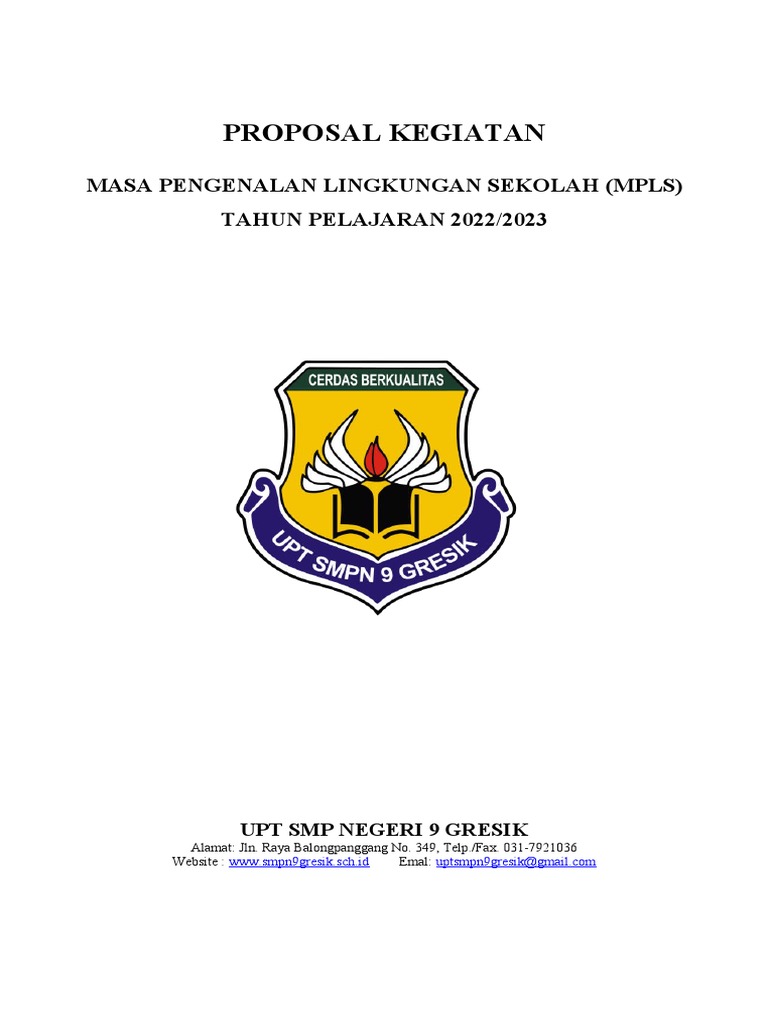 PROPOSAL KEGIATAN

MASA PENGENALAN LINGKUNGAN SEKOLAH (MPLS)

TAHUN PELAJARAN 2022/2023

CERDAS BERKUALITAS

UPT SMPN 9 GRESIK

UPT SMP NEGERI 9 GRESIK

Alamat: Jln. Raya Balongpanggang No. 349, Telp./Fax. 031-7921036
Website : www.smpn9gresik.sch.id Email: uptsmpn9gresik@gmail.com